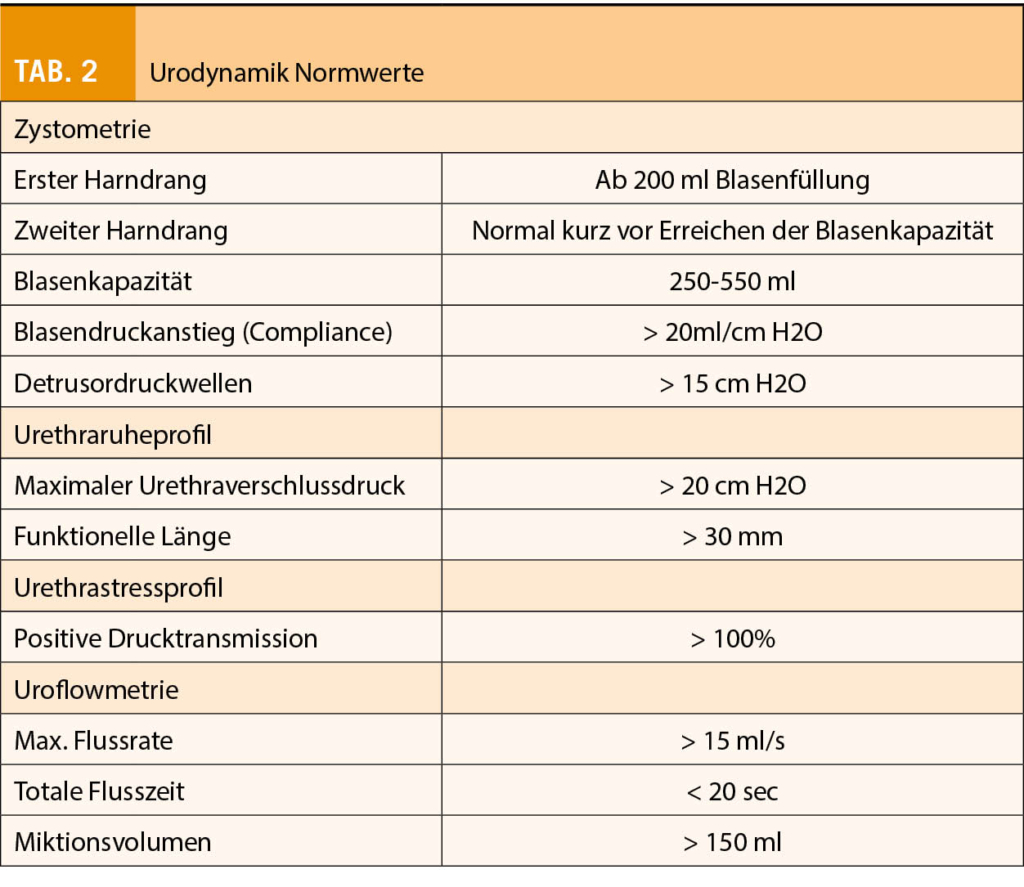 TAB. 2 Urodynamik Normwerte

| Zystometrie | |
|---|---|
| Erster Harndrang | Ab 200 ml Blasenfüllung |
| Zweiter Harndrang | Normal kurz vor Erreichen der Blasenkapazität |
| Blasenkapazität | 250-550 ml |
| Blasendruckanstieg (Compliance) | > 20ml/cm H2O |
| Detrusordruckwellen | > 15 cm H2O |
| Urethraruheprofil | |
| Maximaler Urethraverschlussdruck | > 20 cm H2O |
| Funktionelle Länge | > 30 mm |
| Urethrastressprofil | |
| Positive Drucktransmission | > 100% |
| Uroflowmetrie | |
| Max. Flussrate | > 15 ml/s |
| Totale Flusszeit | < 20 sec |
| Miktionsvolumen | > 150 ml |